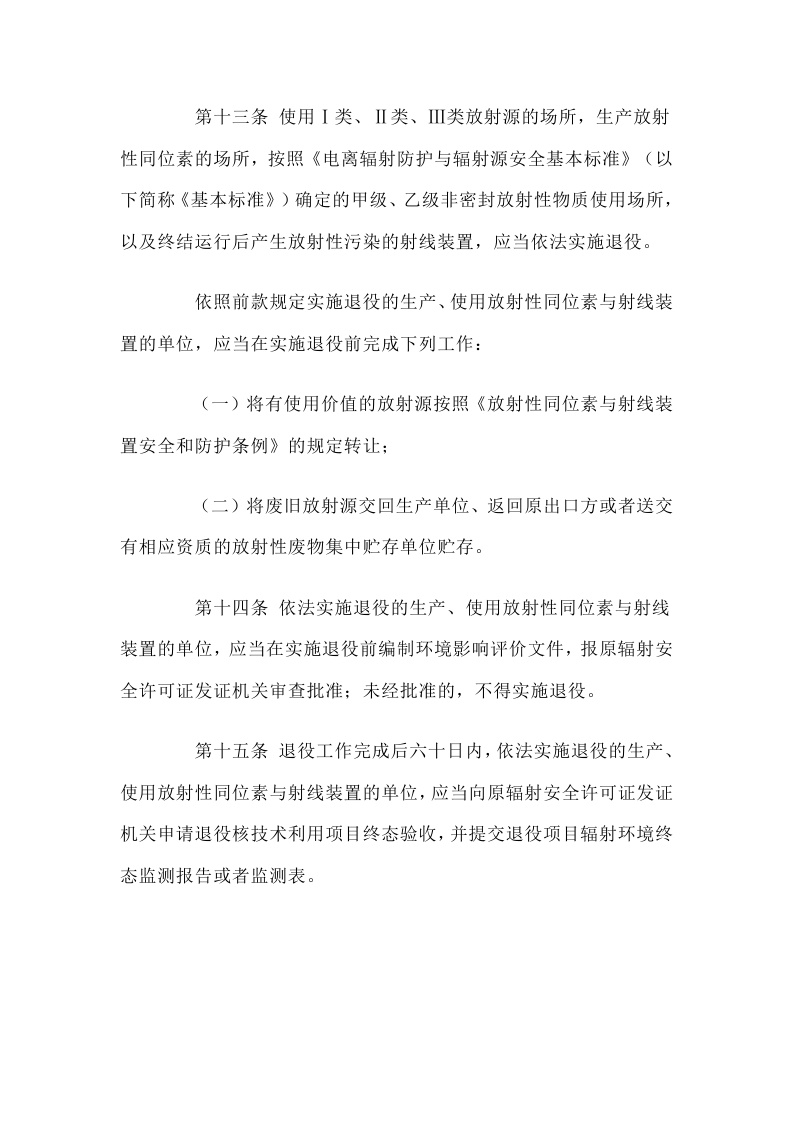 第十三条 使用Ⅰ类、Ⅱ类、Ⅲ类放射源的场所，生产放射性同位素的场所，按照《电离辐射防护与辐射源安全基本标准》（以下简称《基本标准》）确定的甲级、乙级非密封放射性物质使用场所，以及终结运行后产生放射性污染的射线装置，应当依法实施退役。

依照前款规定实施退役的生产、使用放射性同位素与射线装置的单位，应当在实施退役前完成下列工作：

（一）将有使用价值的放射源按照《放射性同位素与射线装置安全和防护条例》的规定转让；

（二）将废旧放射源交回生产单位、返回原出口方或者送交有相应资质的放射性废物集中贮存单位贮存。

第十四条 依法实施退役的生产、使用放射性同位素与射线装置的单位，应当在实施退役前编制环境影响评价文件，报原辐射安全许可证发证机关审查批准；未经批准的，不得实施退役。

第十五条 退役工作完成后六十日内，依法实施退役的生产、使用放射性同位素与射线装置的单位，应当向原辐射安全许可证发证机关申请退役核技术利用项目终态验收，并提交退役项目辐射环境终态监测报告或者监测表。